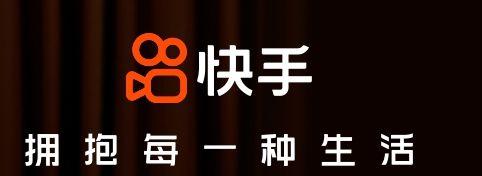 快手

拥抱每一种生活